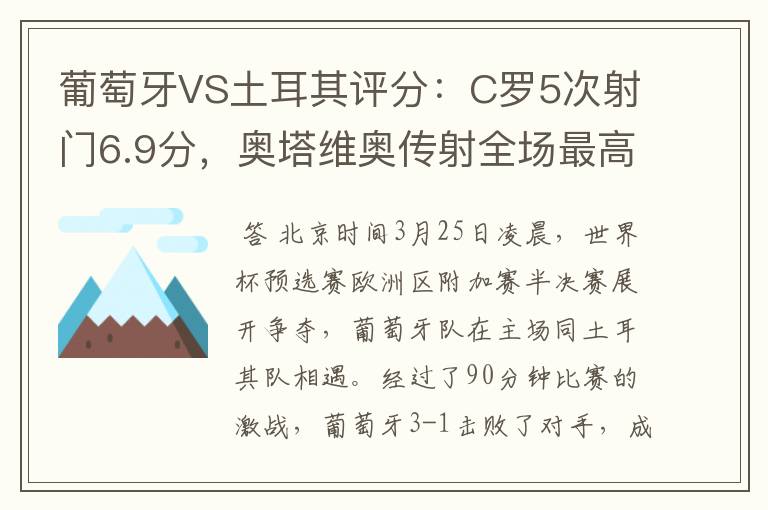 葡萄牙VS土耳其评分：C罗5次射门6.9分，奥塔维奥传射全场最高

答 北京时间3月25日凌晨，世界杯预选赛欧洲区附加赛半决赛展开争夺，葡萄牙队在主场同土耳其队相遇。经过了90分钟比赛的激战，葡萄牙3-1击败了对手，成